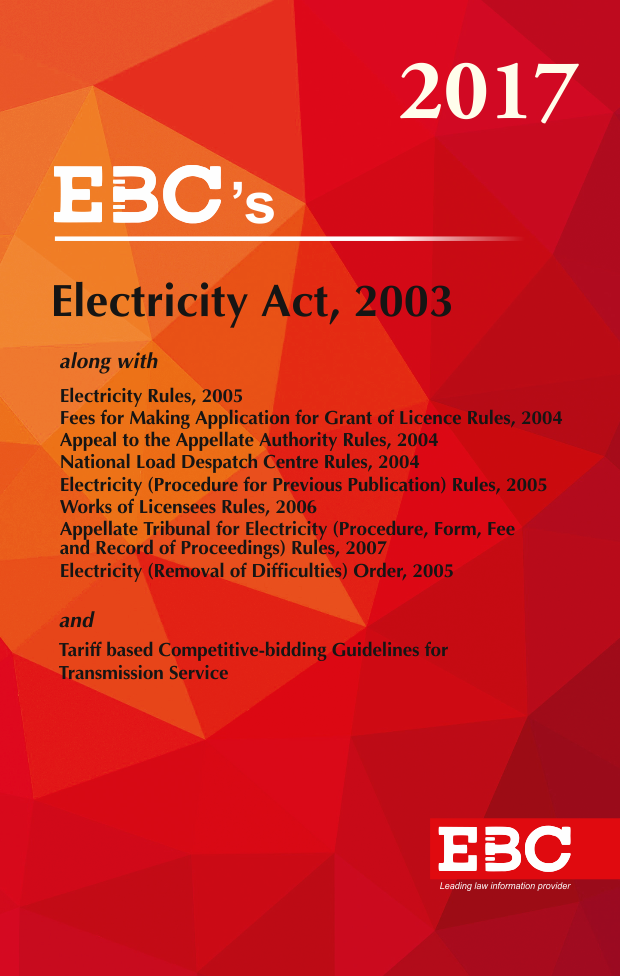 2017

EBC's

Electricity Act, 2003

along with

Electricity Rules, 2005
Fees for Making Application for Grant of Licence Rules, 2004
Appeal to the Appellate Authority Rules, 2004
National Load Despatch Centre Rules, 2004
Electricity (Procedure for Previous Publication) Rules, 2005
Works of Licensees Rules, 2006
Appellate Tribunal for Electricity (Procedure, Form, Fee and Record of Proceedings) Rules, 2007
Electricity (Removal of Difficulties) Order, 2005

and

Tariff based Competitive-bidding Guidelines for Transmission Service

EBC
Leading law information provider